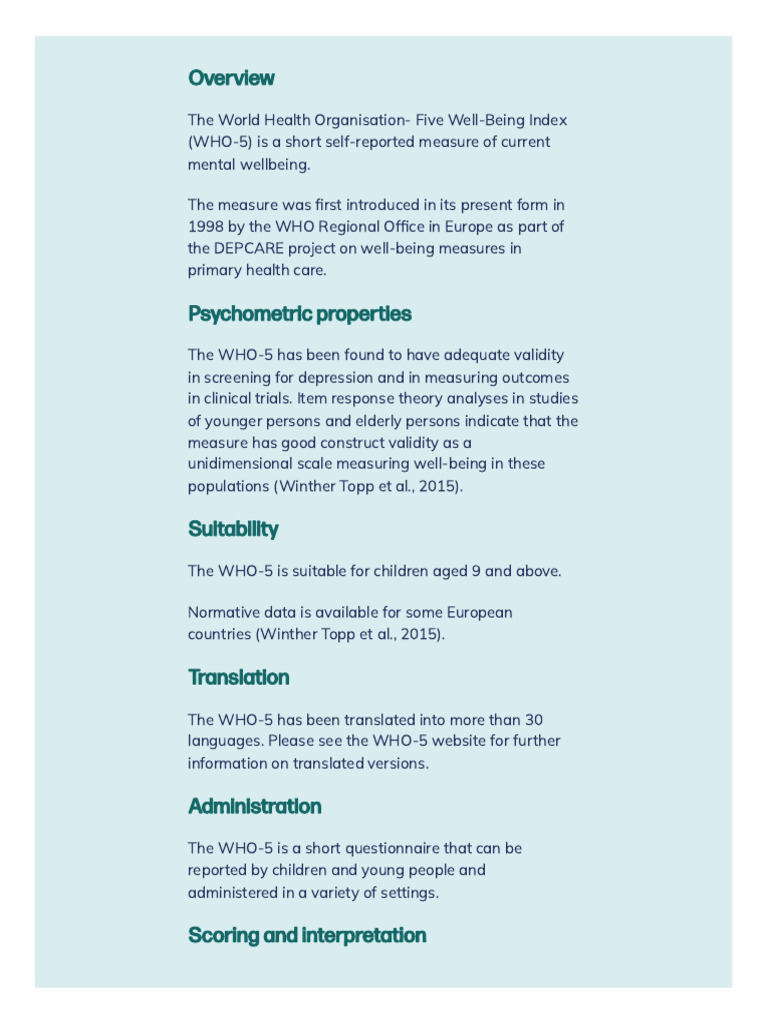 Overview

The World Health Organisation- Five Well-Being Index (WHO-5) is a short self-reported measure of current mental wellbeing.

The measure was first introduced in its present form in 1998 by the WHO Regional Office in Europe as part of the DEPCARE project on well-being measures in primary health care.

Psychometric properties

The WHO-5 has been found to have adequate validity in screening for depression and in measuring outcomes in clinical trials. Item response theory analyses in studies of younger persons and elderly persons indicate that the measure has good construct validity as a unidimensional scale measuring well-being in these populations (Winther Topp et al., 2015).

Suitability

The WHO-5 is suitable for children aged 9 and above.

Normative data is available for some European countries (Winther Topp et al., 2015).

Translation

The WHO-5 has been translated into more than 30 languages. Please see the WHO-5 website for further information on translated versions.

Administration

The WHO-5 is a short questionnaire that can be reported by children and young people and administered in a variety of settings.

Scoring and interpretation